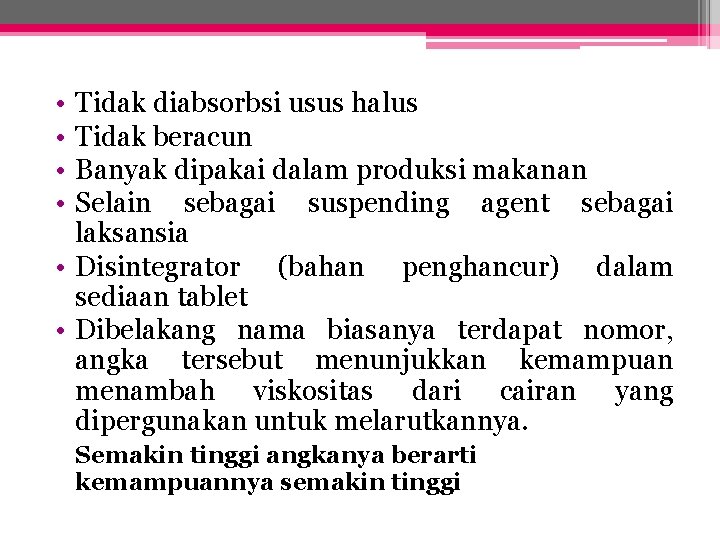 • Tidak diabsorbsi usus halus
• Tidak beracun
• Banyak dipakai dalam produksi makanan
• Selain sebagai suspending agent sebagai laksansia
• Disintegrator (bahan penghancur) dalam sediaan tablet
• Dibelakang nama biasanya terdapat nomor, angka tersebut menunjukkan kemampuan menambah viskositas dari cairan yang dipergunakan untuk melarutkannya.

Semakin tinggi angkanya berarti kemampuannya semakin tinggi